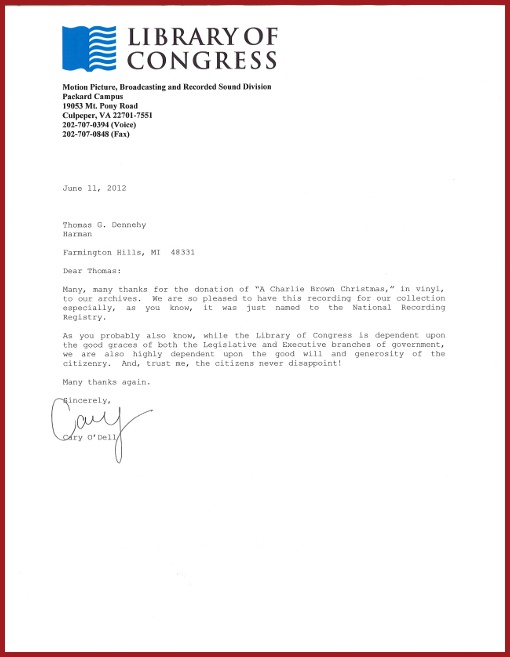 LIBRARY OF CONGRESS

Motion Picture, Broadcasting and Recorded Sound Division
Packard Campus
19053 Mt. Pony Road
Culpeper, VA 22701-7551
202-707-0394 (Voice)
202-707-0848 (Fax)

June 11, 2012

Thomas G. Dennehy
Harman

Farmington Hills, MI 48331

Dear Thomas:

Many, many thanks for the donation of "A Charlie Brown Christmas," in vinyl, to our archives. We are so pleased to have this recording for our collection especially, as you know, it was just named to the National Recording Registry.

As you probably also know, while the Library of Congress is dependent upon the good graces of both the Legislative and Executive branches of government, we are also highly dependent upon the good will and generosity of the citizenry. And, trust me, the citizens never disappoint!

Many thanks again.

Sincerely,

Cary

Cary O'Dell